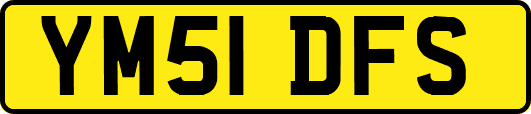 YM51 DFS